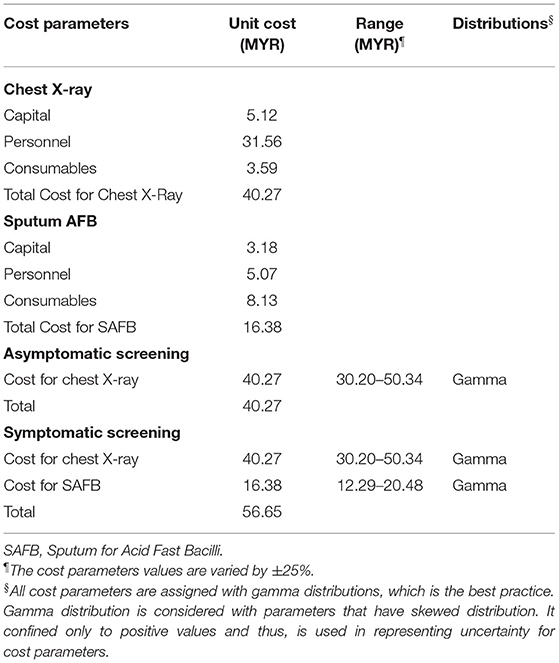 | Cost parameters | Unit cost (MYR) | Range (MYR)¶ | Distributions§ |
|---|---|---|---|
| **Chest X-ray** | | | |
| Capital | 5.12 | | |
| Personnel | 31.56 | | |
| Consumables | 3.59 | | |
| Total Cost for Chest X-Ray | 40.27 | | |
| **Sputum AFB** | | | |
| Capital | 3.18 | | |
| Personnel | 5.07 | | |
| Consumables | 8.13 | | |
| Total Cost for SAFB | 16.38 | | |
| **Asymptomatic screening** | | | |
| Cost for chest X-ray | 40.27 | 30.20–50.34 | Gamma |
| Total | 40.27 | | |
| **Symptomatic screening** | | | |
| Cost for chest X-ray | 40.27 | 30.20–50.34 | Gamma |
| Cost for SAFB | 16.38 | 12.29–20.48 | Gamma |
| Total | 56.65 | | |

SAFB, Sputum for Acid Fast Bacilli.
¶The cost parameters values are varied by ±25%.
§All cost parameters are assigned with gamma distributions, which is the best practice. Gamma distribution is considered with parameters that have skewed distribution. It confined only to positive values and thus, is used in representing uncertainty for cost parameters.